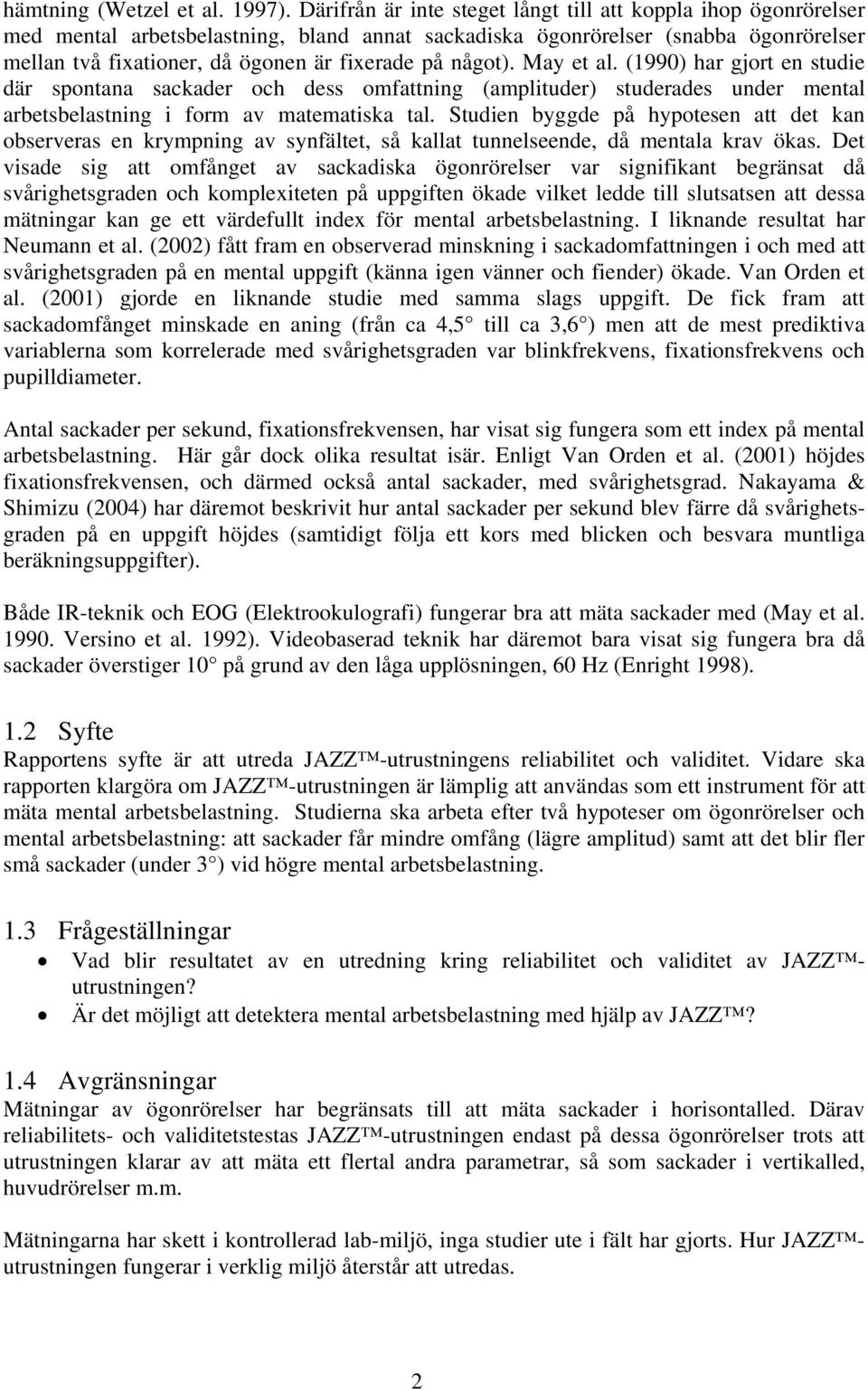 hämtning (Wetzel et al. 1997). Därifrån är inte steget långt till att koppla ihop ögonrörelser med mental arbetsbelastning, bland annat sackadiska ögonrörelser (snabba ögonrörelser mellan två fixationer, då ögonen är fixerade på något). May et al. (1990) har gjort en studie där spontana sackader och dess omfattning (amplituder) studerades under mental arbetsbelastning i form av matematiska tal. Studien byggde på hypotesen att det kan observeras en krympning av synfältet, så kallat tunnelseende, då mentala krav ökas. Det visade sig att omfånget av sackadiska ögonrörelser var signifikant begränsat då svårighetsgraden och komplexiteten på uppgiften ökade vilket ledde till slutsatsen att dessa mätningar kan ge ett värdefullt index för mental arbetsbelastning. I liknande resultat har Neumann et al. (2002) fått fram en observerad minskning i sackadomfattningen i och med att svårighetsgraden på en mental uppgift (känna igen vänner och fiender) ökade. Van Orden et al. (2001) gjorde en liknande studie med samma slags uppgift. De fick fram att sackadomfånget minskade en aning (från ca 4,5° till ca 3,6°) men att de mest prediktiva variablerna som korrelerade med svårighetsgraden var blinkfrekvens, fixationsfrekvens och pupilldiameter.

Antal sackader per sekund, fixationsfrekvensen, har visat sig fungera som ett index på mental arbetsbelastning. Här går dock olika resultat isär. Enligt Van Orden et al. (2001) höjdes fixationsfrekvensen, och därmed också antal sackader, med svårighetsgrad. Nakayama & Shimizu (2004) har däremot beskrivit hur antal sackader per sekund blev färre då svårighetsgraden på en uppgift höjdes (samtidigt följa ett kors med blicken och besvara muntliga beräkningsuppgifter).

Både IR-teknik och EOG (Elektrookulografi) fungerar bra att mäta sackader med (May et al. 1990. Versino et al. 1992). Videobaserad teknik har däremot bara visat sig fungera bra då sackader överstiger 10° på grund av den låga upplösningen, 60 Hz (Enright 1998).

1.2 Syfte
Rapportens syfte är att utreda JAZZ™-utrustningens reliabilitet och validitet. Vidare ska rapporten klargöra om JAZZ™-utrustningen är lämplig att användas som ett instrument för att mäta mental arbetsbelastning. Studierna ska arbeta efter två hypoteser om ögonrörelser och mental arbetsbelastning: att sackader får mindre omfång (lägre amplitud) samt att det blir fler små sackader (under 3°) vid högre mental arbetsbelastning.

1.3 Frågeställningar
• Vad blir resultatet av en utredning kring reliabilitet och validitet av JAZZ™-utrustningen?
• Är det möjligt att detektera mental arbetsbelastning med hjälp av JAZZ™?

1.4 Avgränsningar
Mätningar av ögonrörelser har begränsats till att mäta sackader i horisontalled. Därav reliabilitets- och validitetstestas JAZZ™-utrustningen endast på dessa ögonrörelser trots att utrustningen klarar av att mäta ett flertal andra parametrar, så som sackader i vertikalled, huvudrörelser m.m.

Mätningarna har skett i kontrollerad lab-miljö, inga studier ute i fält har gjorts. Hur JAZZ™-utrustningen fungerar i verklig miljö återstår att utredas.

2